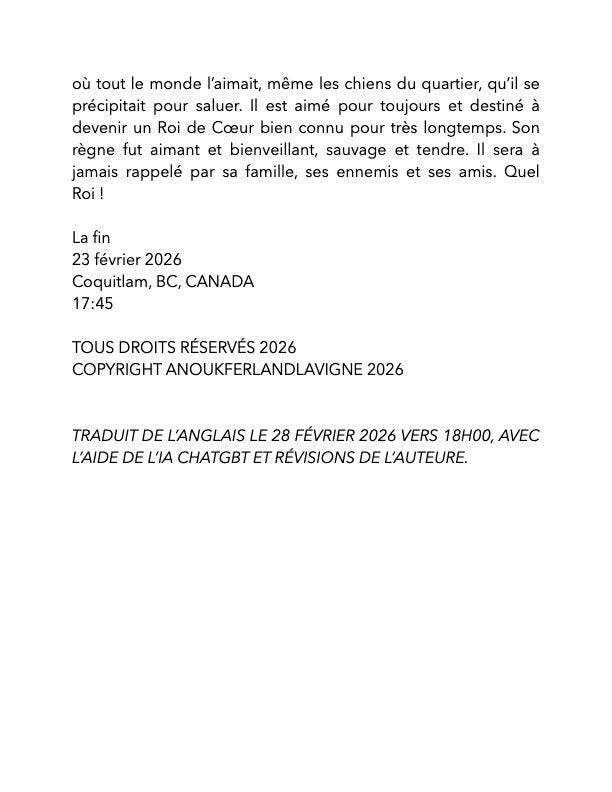 où tout le monde l'aimait, même les chiens du quartier, qu'il se précipitait pour saluer. Il est aimé pour toujours et destiné à devenir un Roi de Cœur bien connu pour très longtemps. Son règne fut aimant et bienveillant, sauvage et tendre. Il sera à jamais rappelé par sa famille, ses ennemis et ses amis. Quel Roi !

La fin
23 février 2026
Coquitlam, BC, CANADA
17:45

TOUS DROITS RÉSERVÉS 2026
COPYRIGHT ANOUKFERLANDLAVIGNE 2026

TRADUIT DE L'ANGLAIS LE 28 FÉVRIER 2026 VERS 18H00, AVEC L'AIDE DE L'IA CHATGBT ET RÉVISIONS DE L'AUTEURE.